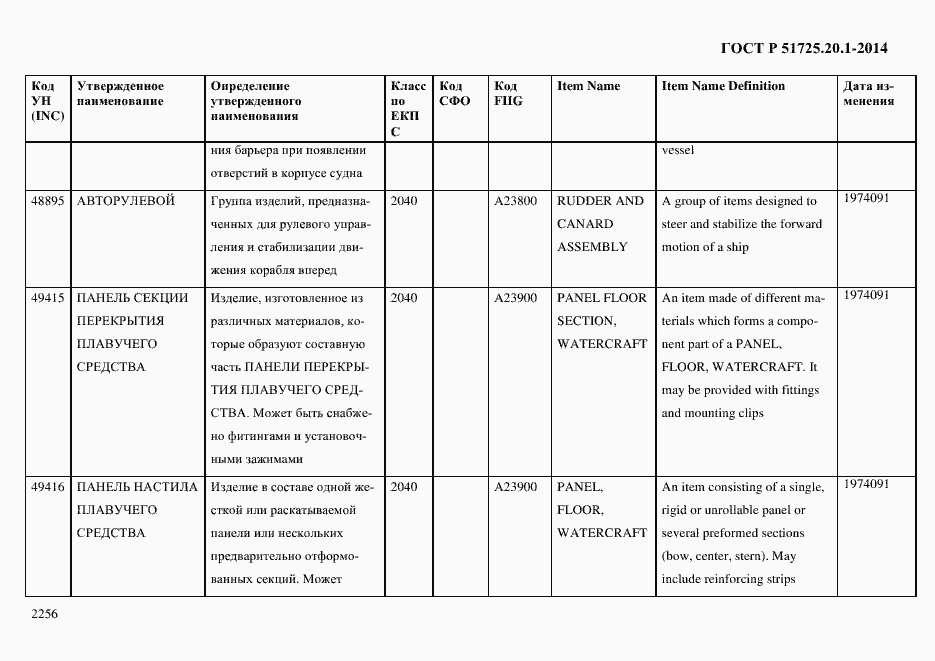 ГОСТ Р 51725.20.1-2014

| Код УН (INC) | Утвержденное наименование | Определение утвержденного наименования | Класс по ЕКПС | Код СФО | Код FIIG | Item Name | Item Name Definition | Дата изменения |
|---|---|---|---|---|---|---|---|---|
| | | ния барьера при появлении отверстий в корпусе судна | | | | | vessel | |
| 48895 | АВТОРУЛЕВОЙ | Группа изделий, предназначенных для рулевого управления и стабилизации движения корабля вперед | 2040 | | A23800 | RUDDER AND CANARD ASSEMBLY | A group of items designed to steer and stabilize the forward motion of a ship | 1974091 |
| 49415 | ПАНЕЛЬ СЕКЦИИ ПЕРЕКРЫТИЯ ПЛАВУЧЕГО СРЕДСТВА | Изделие, изготовленное из различных материалов, которые образуют составную часть ПАНЕЛИ ПЕРЕКРЫТИЯ ПЛАВУЧЕГО СРЕДСТВА. Может быть снабжено фитингами и установочными зажимами | 2040 | | A23900 | PANEL FLOOR SECTION, WATERCRAFT | An item made of different materials which forms a component part of a PANEL, FLOOR, WATERCRAFT. It may be provided with fittings and mounting clips | 1974091 |
| 49416 | ПАНЕЛЬ НАСТИЛА ПЛАВУЧЕГО СРЕДСТВА | Изделие в составе одной жесткой или раскатываемой панели или нескольких предварительно отформованных секций. Может | 2040 | | A23900 | PANEL, FLOOR, WATERCRAFT | An item consisting of a single, rigid or unrollable panel or several preformed sections (bow, center, stern). May include reinforcing strips | 1974091 |

2256